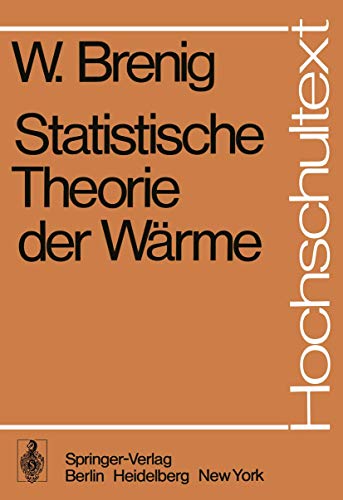 W. Brenig

Statistische Theorie der Wärme

Hochschultext

Springer-Verlag
Berlin Heidelberg New York